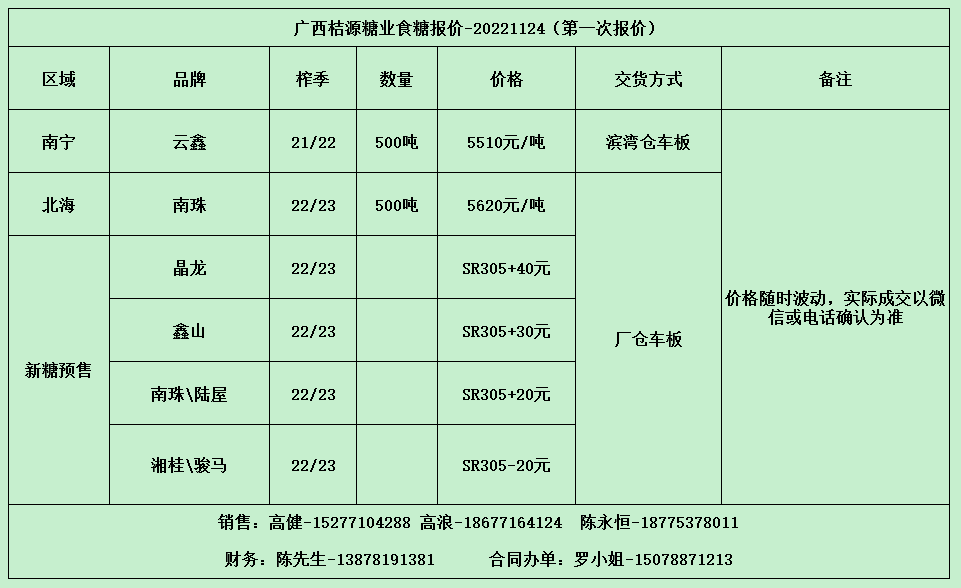 广西桔源糖业食糖报价-20221124（第一次报价）

| 区域 | 品牌 | 榨季 | 数量 | 价格 | 交货方式 | 备注 |
|---|---|---|---|---|---|---|
| 南宁 | 云鑫 | 21/22 | 500吨 | 5510元/吨 | 滨湾仓车板 | 价格随时波动，实际成交以微信或电话确认为准 |
| 北海 | 南珠 | 22/23 | 500吨 | 5620元/吨 | 厂仓车板 | |
| 新糖预售 | 晶龙 | 22/23 | | SR305+40元 | | |
| | 鑫山 | 22/23 | | SR305+30元 | | |
| | 南珠\陆屋 | 22/23 | | SR305+20元 | | |
| | 湘桂\骏马 | 22/23 | | SR305-20元 | | |

销售：高健-15277104288 高浪-18677164124 陈永恒-18775378011

财务：陈先生-13878191381 合同办单：罗小姐-15078871213